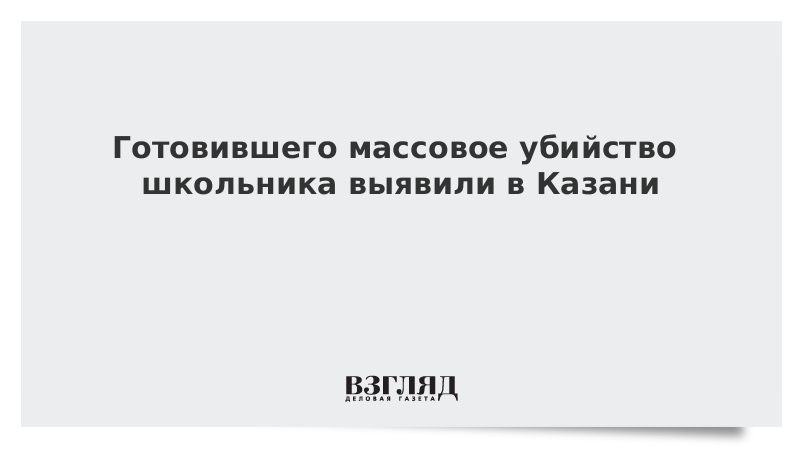 Готовившего массовое убийство школьника выявили в Казани

ВЗГЛЯД
ДЕЛОВАЯ ГАЗЕТА